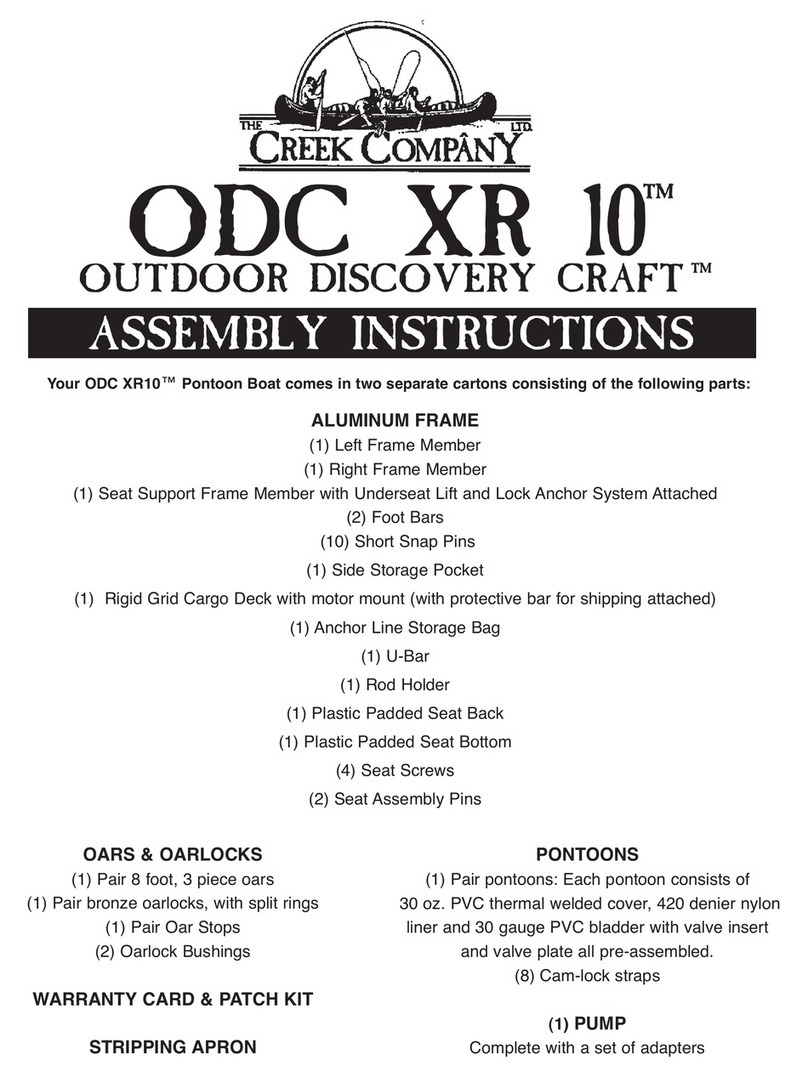 THE CREEK COMPANY LTD.

ODC XR 10™

OUTDOOR DISCOVERY CRAFT™

ASSEMBLY INSTRUCTIONS

Your ODC XR10™ Pontoon Boat comes in two separate cartons consisting of the following parts:

ALUMINUM FRAME
(1) Left Frame Member
(1) Right Frame Member
(1) Seat Support Frame Member with Underseat Lift and Lock Anchor System Attached
(2) Foot Bars
(10) Short Snap Pins
(1) Side Storage Pocket
(1) Rigid Grid Cargo Deck with motor mount (with protective bar for shipping attached)
(1) Anchor Line Storage Bag
(1) U-Bar
(1) Rod Holder
(1) Plastic Padded Seat Back
(1) Plastic Padded Seat Bottom
(4) Seat Screws
(2) Seat Assembly Pins

OARS & OARLOCKS
(1) Pair 8 foot, 3 piece oars
(1) Pair bronze oarlocks, with split rings
(1) Pair Oar Stops
(2) Oarlock Bushings

WARRANTY CARD & PATCH KIT

STRIPPING APRON

PONTOONS
(1) Pair pontoons: Each pontoon consists of 30 oz. PVC thermal welded cover, 420 denier nylon liner and 30 gauge PVC bladder with valve insert and valve plate all pre-assembled.
(8) Cam-lock straps

(1) PUMP
Complete with a set of adapters